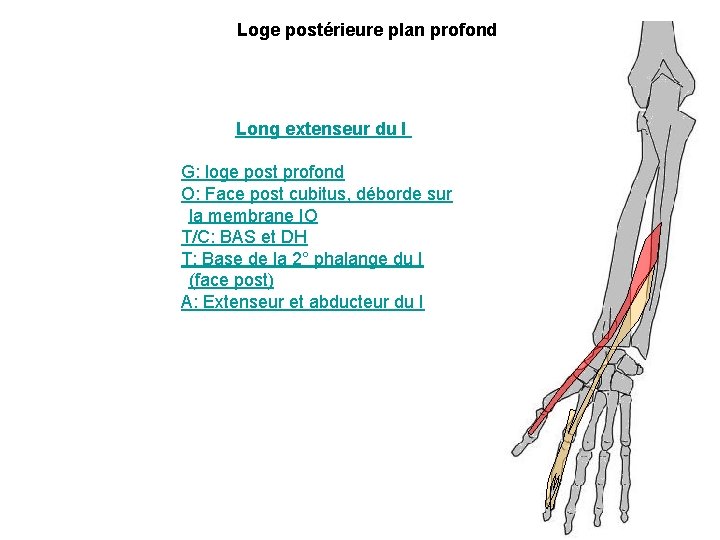 Loge postérieure plan profond

Long extenseur du I

G: loge post profond
O: Face post cubitus, déborde sur la membrane IO
T/C: BAS et DH
T: Base de la 2° phalange du I (face post)
A: Extenseur et abducteur du I